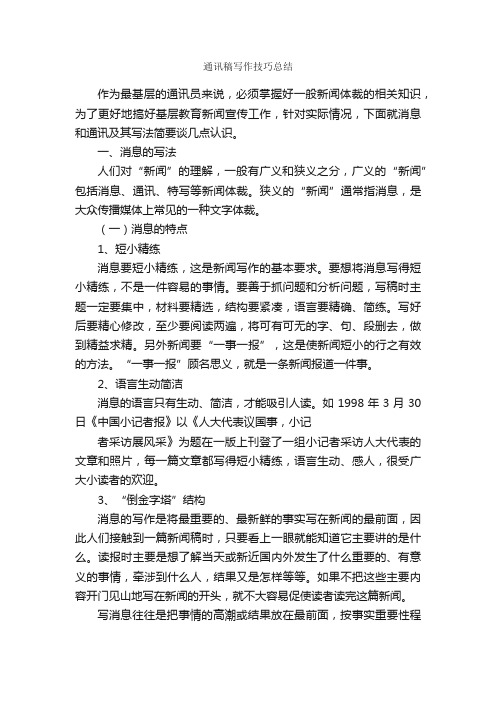 通讯稿写作技巧总结

作为最基层的通讯员来说，必须掌握好一般新闻体裁的相关知识，为了更好地搞好基层教育新闻宣传工作，针对实际情况，下面就消息和通讯及其写法简要谈几点认识。

一、消息的写法

人们对“新闻”的理解，一般有广义和狭义之分，广义的“新闻”包括消息、通讯、特写等新闻体裁。狭义的“新闻”通常指消息，是大众传播媒体上常见的一种文字体裁。

（一）消息的特点

1、短小精练

消息要短小精练，这是新闻写作的基本要求。要想将消息写得短小精练，不是一件容易的事情。要善于抓问题和分析问题，写稿时主题一定要集中，材料要精选，结构要紧凑，语言要精确、简练。写好后要精心修改，至少要阅读两遍，将可有可无的字、句、段删去，做到精益求精。另外新闻要“一事一报”，这是使新闻短小的行之有效的方法。“一事一报”顾名思义，就是一条新闻报道一件事。

2、语言生动简洁

消息的语言只有生动、简洁，才能吸引人读。如 1998 年 3 月 30 日《中国小记者报》以《人大代表议国事，小记

者采访展风采》为题在一版上刊登了一组小记者采访人大代表的文章和照片，每一篇文章都写得短小精练，语言生动、感人，很受广大小读者的欢迎。

3、“倒金字塔”结构

消息的写作是将最重要的、最新鲜的事实写在新闻的最前面，因此人们接触到一篇新闻稿时，只要看上一眼就能知道它主要讲的是什么。读报时主要是想了解当天或新近国内外发生了什么重要的、有意义的事情，牵涉到什么人，结果又是怎样等等。如果不把这些主要内容开门见山地写在新闻的开头，就不大容易促使读者读完这篇新闻。

写消息往往是把事情的高潮或结果放在最前面，按事实重要性程